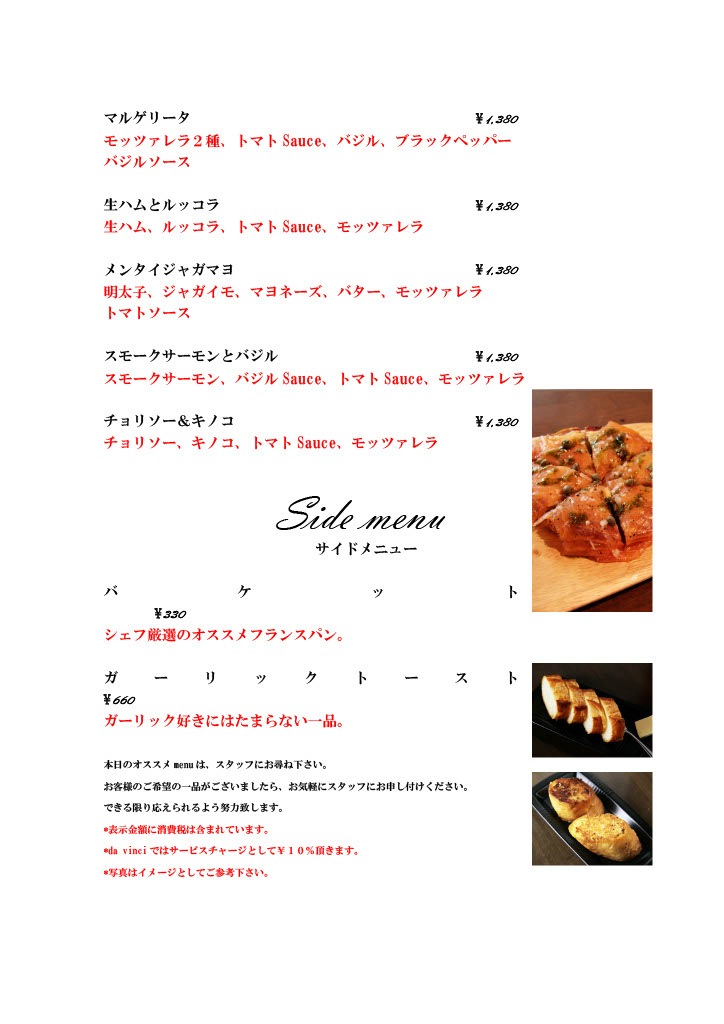 マルゲリータ ¥1,380
モッツァレラ２種、トマト Sauce、バジル、ブラックペッパー
バジルソース

生ハムとルッコラ ¥1,380
生ハム、ルッコラ、トマト Sauce、モッツァレラ

メンタイジャガマヨ ¥1,380
明太子、ジャガイモ、マヨネーズ、バター、モッツァレラ
トマトソース

スモークサーモンとバジル ¥1,380
スモークサーモン、バジル Sauce、トマト Sauce、モッツァレラ

チョリソー&キノコ ¥1,380
チョリソー、キノコ、トマト Sauce、モッツァレラ

Side menu
サイドメニュー

バケット ¥330
シェフ厳選のオススメフランスパン。

ガーリックトースト ¥660
ガーリック好きにはたまらない一品。

本日のオススメ menu は、スタッフにお尋ね下さい。
お客様のご希望の一品がございましたら、お気軽にスタッフにお申し付けください。
できる限り応えられるよう努力致します。
*表示金額に消費税は含まれています。
*da vinci ではサービスチャージとして¥１０％頂きます。
*写真はイメージとしてご参考下さい。